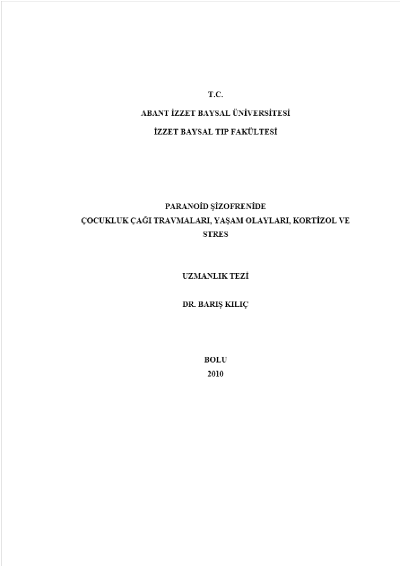 T.C.

ABANT İZZET BAYSAL ÜNİVERSİTESİ

İZZET BAYSAL TIP FAKÜLTESİ

PARANOİD ŞİZOFRENİDE
ÇOCUKLUK ÇAĞI TRAVMALARI, YAŞAM OLAYLARI, KORTİZOL VE STRES

UZMANLIK TEZİ

DR. BARIŞ KILIÇ

BOLU
2010